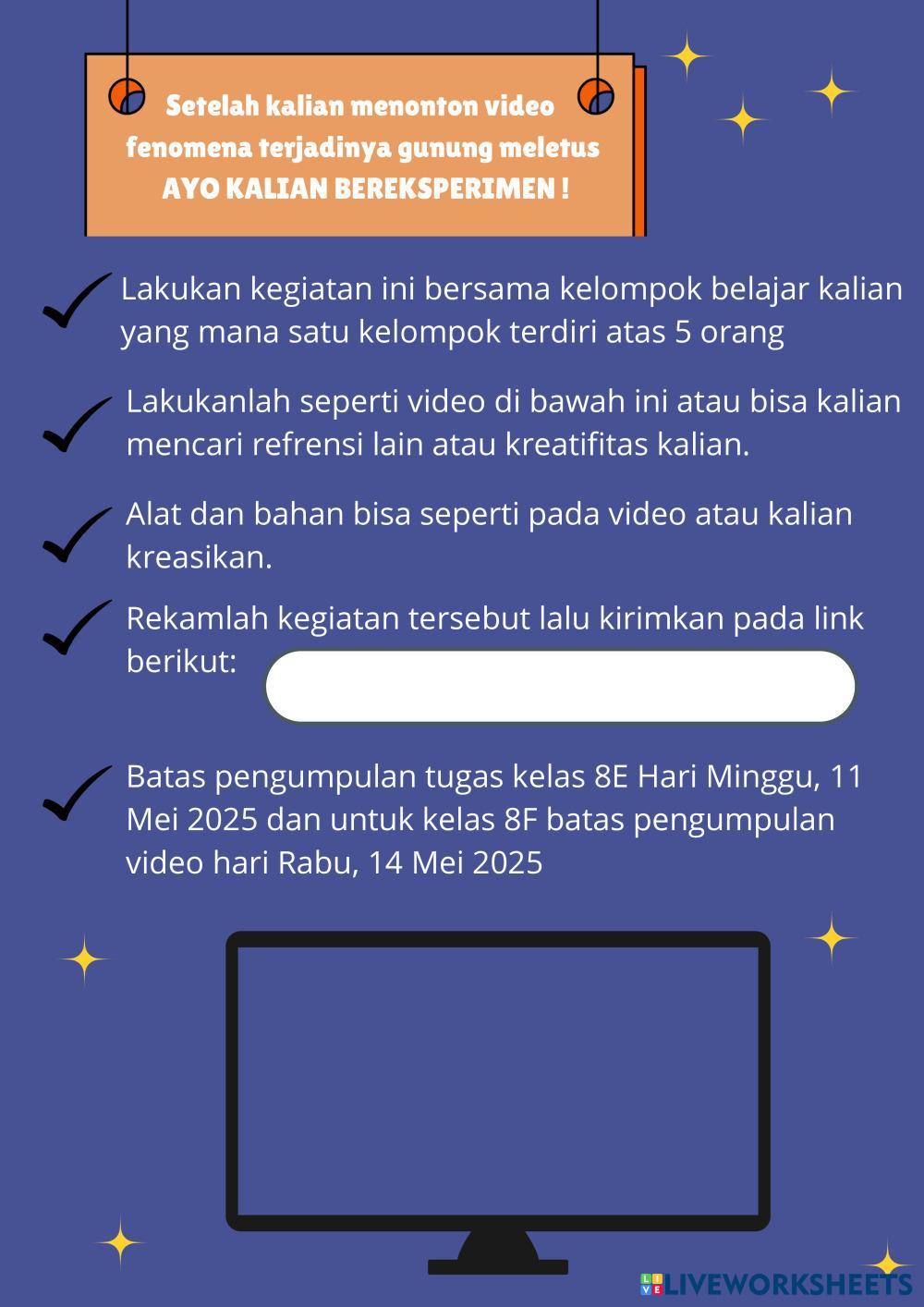 Setelah kalian menonton video fenomena terjadinya gunung meletus AYO KALIAN BEREKSPERIMEN !

✓ Lakukan kegiatan ini bersama kelompok belajar kalian yang mana satu kelompok terdiri atas 5 orang

✓ Lakukanlah seperti video di bawah ini atau bisa kalian mencari refrensi lain atau kreatifitas kalian.

✓ Alat dan bahan bisa seperti pada video atau kalian kreasikan.

✓ Rekamlah kegiatan tersebut lalu kirimkan pada link berikut:

✓ Batas pengumpulan tugas kelas 8E Hari Minggu, 11 Mei 2025 dan untuk kelas 8F batas pengumpulan video hari Rabu, 14 Mei 2025

LIVEWORKSHEETS